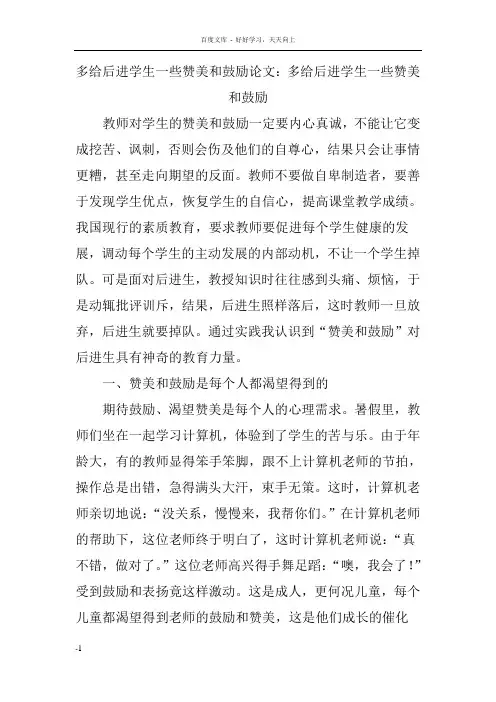 百度文库 - 好好学习，天天向上

多给后进学生一些赞美和鼓励论文：多给后进学生一些赞美和鼓励

教师对学生的赞美和鼓励一定要内心真诚，不能让它变成挖苦、讽刺，否则会伤及他们的自尊心，结果只会让事情更糟，甚至走向期望的反面。教师不要做自卑制造者，要善于发现学生优点，恢复学生的自信心，提高课堂教学成绩。我国现行的素质教育，要求教师要促进每个学生健康的发展，调动每个学生的主动发展的内部动机，不让一个学生掉队。可是面对后进生，教授知识时往往感到头痛、烦恼，于是动辄批评训斥，结果，后进生照样落后，这时教师一旦放弃，后进生就要掉队。通过实践我认识到“赞美和鼓励”对后进生具有神奇的教育力量。

一、赞美和鼓励是每个人都渴望得到的

期待鼓励、渴望赞美是每个人的心理需求。暑假里，教师们坐在一起学习计算机，体验到了学生的苦与乐。由于年龄大，有的教师显得笨手笨脚，跟不上计算机老师的节拍，操作总是出错，急得满头大汗，束手无策。这时，计算机老师亲切地说：“没关系，慢慢来，我帮你们。”在计算机老师的帮助下，这位老师终于明白了，这时计算机老师说：“真不错，做对了。”这位老师高兴得手舞足蹈：“噢，我会了！”受到鼓励和表扬竟这样激动。这是成人，更何况儿童，每个儿童都渴望得到老师的鼓励和赞美，这是他们成长的催化

-1